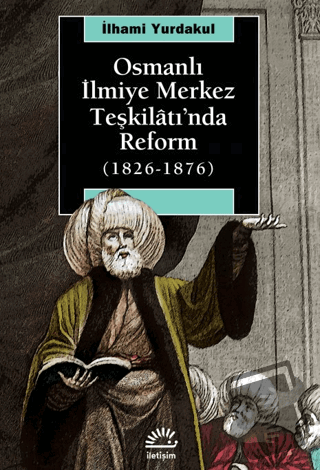 İlhami Yurdakul

Osmanlı İlmiye Merkez Teşkilâtı'nda Reform (1826-1876)

iletişim